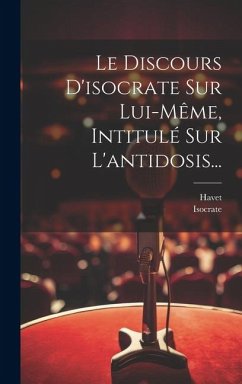 Le Discours D'isocrate Sur Lui-Même, Intitulé Sur L'antidosis...

Havet
Isocrate